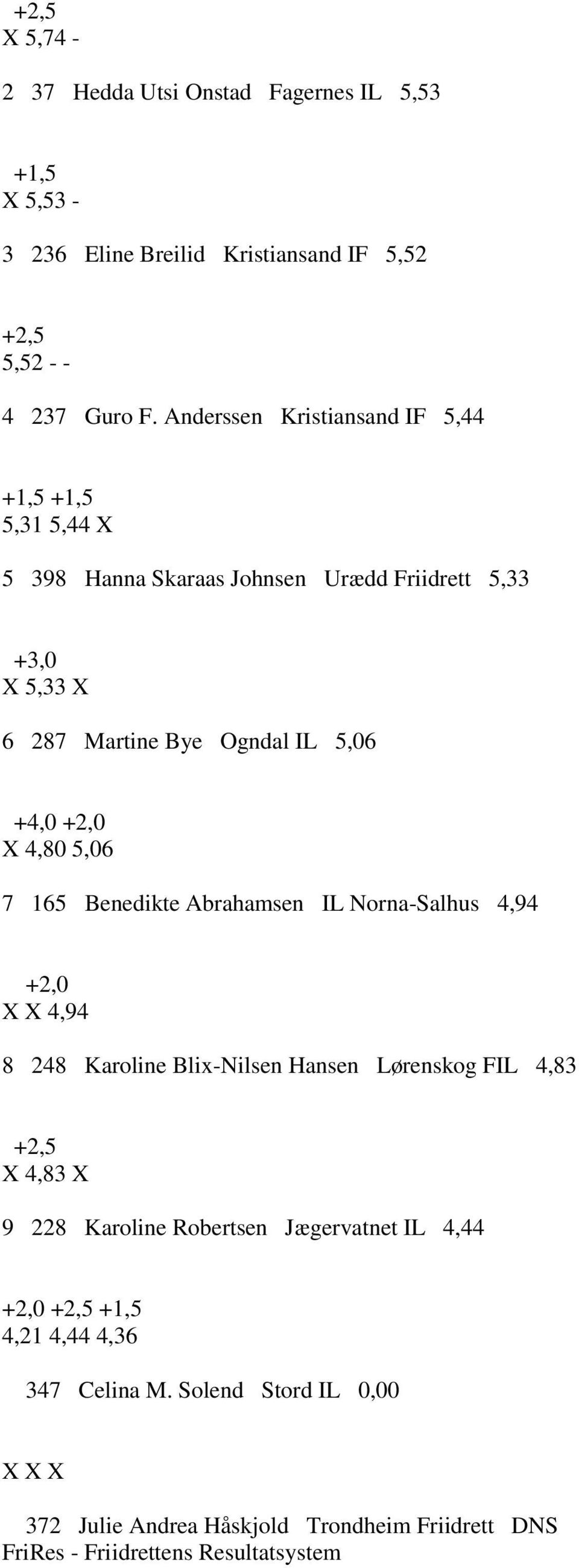 +2,5
X 5,74 -

2 37 Hedda Utsi Onstad Fagernes IL 5,53

+1,5
X 5,53 -

3 236 Eline Breilid Kristiansand IF 5,52

+2,5
5,52 - -

4 237 Guro F. Anderssen Kristiansand IF 5,44

+1,5 +1,5
5,31 5,44 X

5 398 Hanna Skaraas Johnsen Urædd Friidrett 5,33

+3,0
X 5,33 X

6 287 Martine Bye Ogndal IL 5,06

+4,0 +2,0
X 4,80 5,06

7 165 Benedikte Abrahamsen IL Norna-Salhus 4,94

+2,0
X X 4,94

8 248 Karoline Blix-Nilsen Hansen Lørenskog FIL 4,83

+2,5
X 4,83 X

9 228 Karoline Robertsen Jægervatnet IL 4,44

+2,0 +2,5 +1,5
4,21 4,44 4,36

347 Celina M. Solend Stord IL 0,00

X X X

372 Julie Andrea Håskjold Trondheim Friidrett DNS
FriRes - Friidrettens Resultatsystem